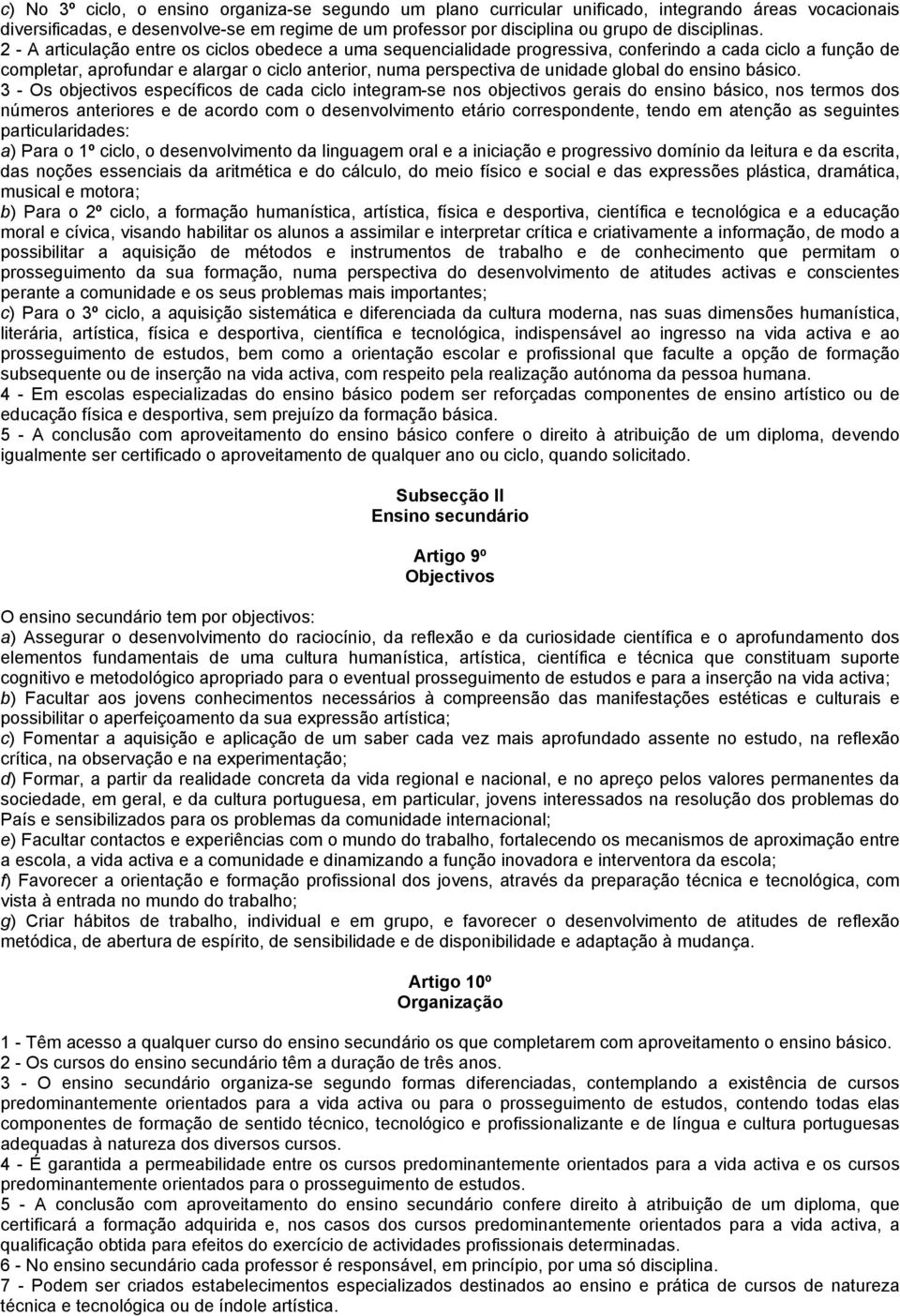 c) No 3º ciclo, o ensino organiza-se segundo um plano curricular unificado, integrando áreas vocacionais diversificadas, e desenvolve-se em regime de um professor por disciplina ou grupo de disciplinas.
2 - A articulação entre os ciclos obedece a uma sequencialidade progressiva, conferindo a cada ciclo a função de completar, aprofundar e alargar o ciclo anterior, numa perspectiva de unidade global do ensino básico.
3 - Os objectivos específicos de cada ciclo integram-se nos objectivos gerais do ensino básico, nos termos dos números anteriores e de acordo com o desenvolvimento etário correspondente, tendo em atenção as seguintes particularidades:
a) Para o 1º ciclo, o desenvolvimento da linguagem oral e a iniciação e progressivo domínio da leitura e da escrita, das noções essenciais da aritmética e do cálculo, do meio físico e social e das expressões plástica, dramática, musical e motora;
b) Para o 2º ciclo, a formação humanística, artística, física e desportiva, científica e tecnológica e a educação moral e cívica, visando habilitar os alunos a assimilar e interpretar crítica e criativamente a informação, de modo a possibilitar a aquisição de métodos e instrumentos de trabalho e de conhecimento que permitam o prosseguimento da sua formação, numa perspectiva do desenvolvimento de atitudes activas e conscientes perante a comunidade e os seus problemas mais importantes;
c) Para o 3º ciclo, a aquisição sistemática e diferenciada da cultura moderna, nas suas dimensões humanística, literária, artística, física e desportiva, científica e tecnológica, indispensável ao ingresso na vida activa e ao prosseguimento de estudos, bem como a orientação escolar e profissional que faculte a opção de formação subsequente ou de inserção na vida activa, com respeito pela realização autónoma da pessoa humana.
4 - Em escolas especializadas do ensino básico podem ser reforçadas componentes de ensino artístico ou de educação física e desportiva, sem prejuízo da formação básica.
5 - A conclusão com aproveitamento do ensino básico confere o direito à atribuição de um diploma, devendo igualmente ser certificado o aproveitamento de qualquer ano ou ciclo, quando solicitado.

Subsecção II
Ensino secundário

Artigo 9º
Objectivos

O ensino secundário tem por objectivos:
a) Assegurar o desenvolvimento do raciocínio, da reflexão e da curiosidade científica e o aprofundamento dos elementos fundamentais de uma cultura humanística, artística, científica e técnica que constituam suporte cognitivo e metodológico apropriado para o eventual prosseguimento de estudos e para a inserção na vida activa;
b) Facultar aos jovens conhecimentos necessários à compreensão das manifestações estéticas e culturais e possibilitar o aperfeiçoamento da sua expressão artística;
c) Fomentar a aquisição e aplicação de um saber cada vez mais aprofundado assente no estudo, na reflexão crítica, na observação e na experimentação;
d) Formar, a partir da realidade concreta da vida regional e nacional, e no apreço pelos valores permanentes da sociedade, em geral, e da cultura portuguesa, em particular, jovens interessados na resolução dos problemas do País e sensibilizados para os problemas da comunidade internacional;
e) Facultar contactos e experiências com o mundo do trabalho, fortalecendo os mecanismos de aproximação entre a escola, a vida activa e a comunidade e dinamizando a função inovadora e interventora da escola;
f) Favorecer a orientação e formação profissional dos jovens, através da preparação técnica e tecnológica, com vista à entrada no mundo do trabalho;
g) Criar hábitos de trabalho, individual e em grupo, e favorecer o desenvolvimento de atitudes de reflexão metódica, de abertura de espírito, de sensibilidade e de disponibilidade e adaptação à mudança.

Artigo 10º
Organização

1 - Têm acesso a qualquer curso do ensino secundário os que completarem com aproveitamento o ensino básico.
2 - Os cursos do ensino secundário têm a duração de três anos.
3 - O ensino secundário organiza-se segundo formas diferenciadas, contemplando a existência de cursos predominantemente orientados para a vida activa ou para o prosseguimento de estudos, contendo todas elas componentes de formação de sentido técnico, tecnológico e profissionalizante e de língua e cultura portuguesas adequadas à natureza dos diversos cursos.
4 - É garantida a permeabilidade entre os cursos predominantemente orientados para a vida activa e os cursos predominantemente orientados para o prosseguimento de estudos.
5 - A conclusão com aproveitamento do ensino secundário confere direito à atribuição de um diploma, que certificará a formação adquirida e, nos casos dos cursos predominantemente orientados para a vida activa, a qualificação obtida para efeitos do exercício de actividades profissionais determinadas.
6 - No ensino secundário cada professor é responsável, em princípio, por uma só disciplina.
7 - Podem ser criados estabelecimentos especializados destinados ao ensino e prática de cursos de natureza técnica e tecnológica ou de índole artística.